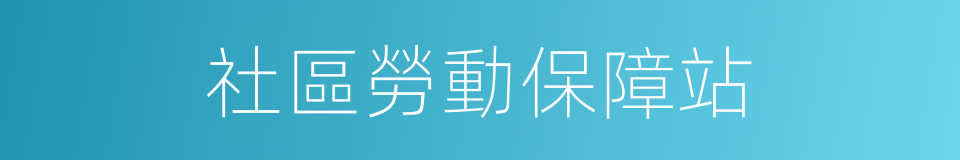 社區勞動保障站